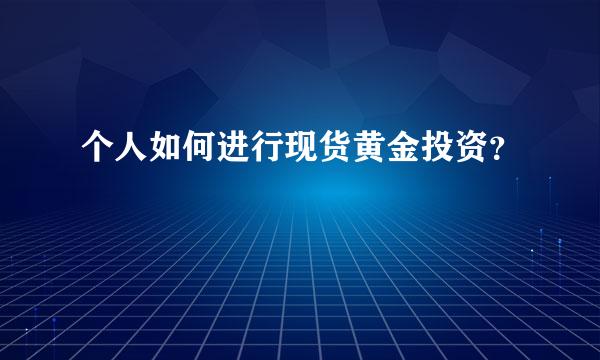 个人如何进行现货黄金投资?